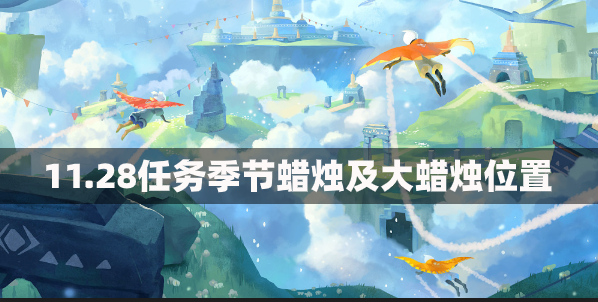 11.28任务季节蜡烛及大蜡烛位置